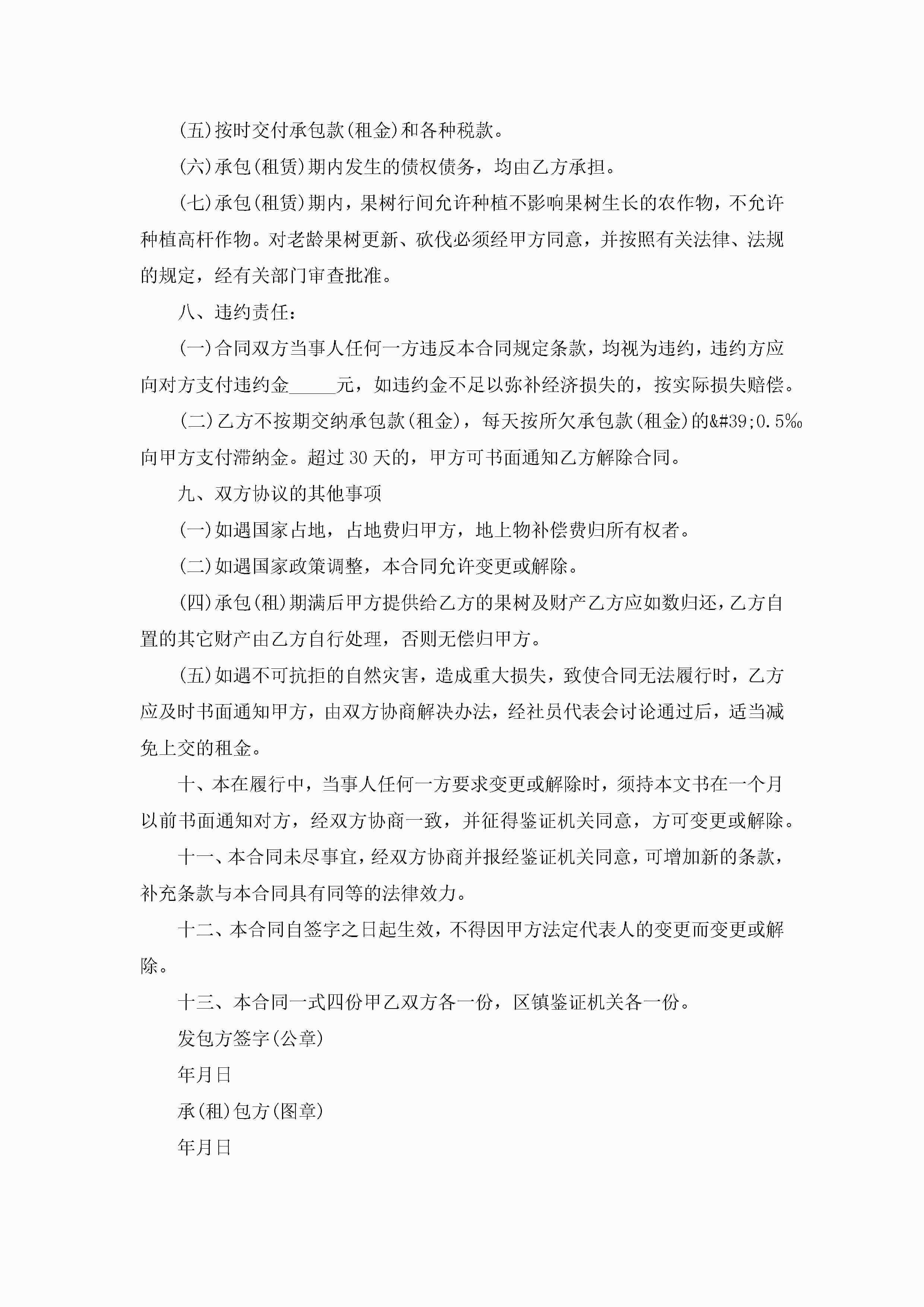 (五)按时交付承包款(租金)和各种税款。

(六)承包(租赁)期内发生的债权债务，均由乙方承担。

(七)承包(租赁)期内，果树行间允许种植不影响果树生长的农作物，不允许种植高杆作物。对老龄果树更新、砍伐必须经甲方同意，并按照有关法律、法规的规定，经有关部门审查批准。

八、违约责任：

(一)合同双方当事人任何一方违反本合同规定条款，均视为违约，违约方应向对方支付违约金_____元，如违约金不足以弥补经济损失的，按实际损失赔偿。

(二)乙方不按期交纳承包款(租金)，每天按所欠承包款(租金)的&#39;0.5‰向甲方支付滞纳金。超过30天的，甲方可书面通知乙方解除合同。

九、双方协议的其他事项

(一)如遇国家占地，占地费归甲方，地上物补偿费归所有权者。

(二)如遇国家政策调整，本合同允许变更或解除。

(四)承包(租)期满后甲方提供给乙方的果树及财产乙方应如数归还，乙方自置的其它财产由乙方自行处理，否则无偿归甲方。

(五)如遇不可抗拒的自然灾害，造成重大损失，致使合同无法履行时，乙方应及时书面通知甲方，由双方协商解决办法，经社员代表会讨论通过后，适当减免上交的租金。

十、本在履行中，当事人任何一方要求变更或解除时，须持本文书在一个月以前书面通知对方，经双方协商一致，并征得鉴证机关同意，方可变更或解除。

十一、本合同未尽事宜，经双方协商并报经鉴证机关同意，可增加新的条款，补充条款与本合同具有同等的法律效力。

十二、本合同自签字之日起生效，不得因甲方法定代表人的变更而变更或解除。

十三、本合同一式四份甲乙双方各一份，区镇鉴证机关各一份。

发包方签字(公章)

年月日

承(租)包方(图章)

年月日